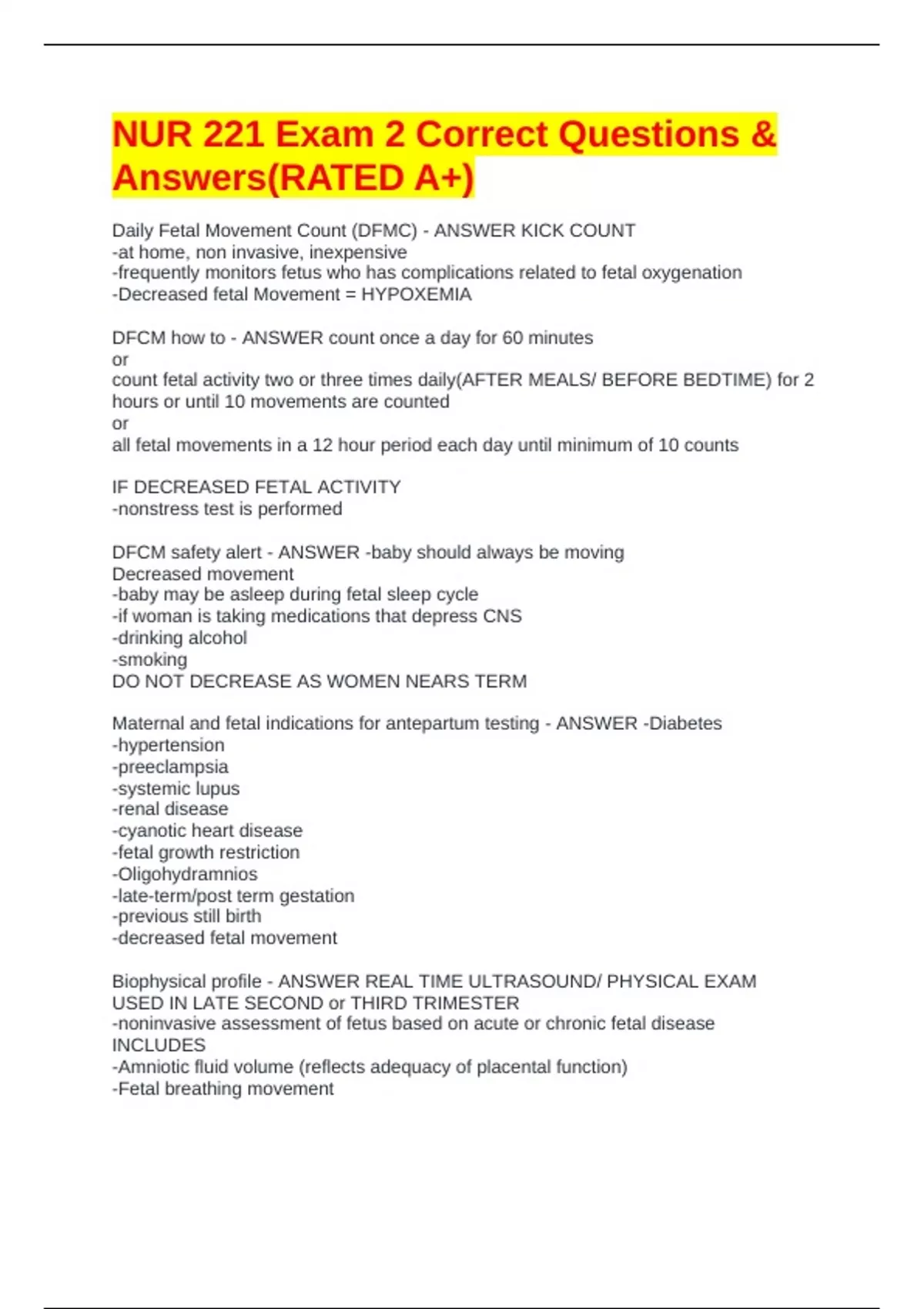 NUR 221 Exam 2 Correct Questions & Answers(RATED A+)

Daily Fetal Movement Count (DFMC) - ANSWER KICK COUNT
-at home, non invasive, inexpensive
-frequently monitors fetus who has complications related to fetal oxygenation
-Decreased fetal Movement = HYPOXEMIA

DFCM how to - ANSWER count once a day for 60 minutes
or
count fetal activity two or three times daily(AFTER MEALS/ BEFORE BEDTIME) for 2 hours or until 10 movements are counted
or
all fetal movements in a 12 hour period each day until minimum of 10 counts

IF DECREASED FETAL ACTIVITY
-nonstress test is performed

DFCM safety alert - ANSWER -baby should always be moving
Decreased movement
-baby may be asleep during fetal sleep cycle
-if woman is taking medications that depress CNS
-drinking alcohol
-smoking
DO NOT DECREASE AS WOMEN NEARS TERM

Maternal and fetal indications for antepartum testing - ANSWER -Diabetes
-hypertension
-preeclampsia
-systemic lupus
-renal disease
-cyanotic heart disease
-fetal growth restriction
-Oligohydramnios
-late-term/post term gestation
-previous still birth
-decreased fetal movement

Biophysical profile - ANSWER REAL TIME ULTRASOUND/ PHYSICAL EXAM USED IN LATE SECOND or THIRD TRIMESTER
-noninvasive assessment of fetus based on acute or chronic fetal disease
INCLUDES
-Amniotic fluid volume (reflects adequacy of placental function)
-Fetal breathing movement